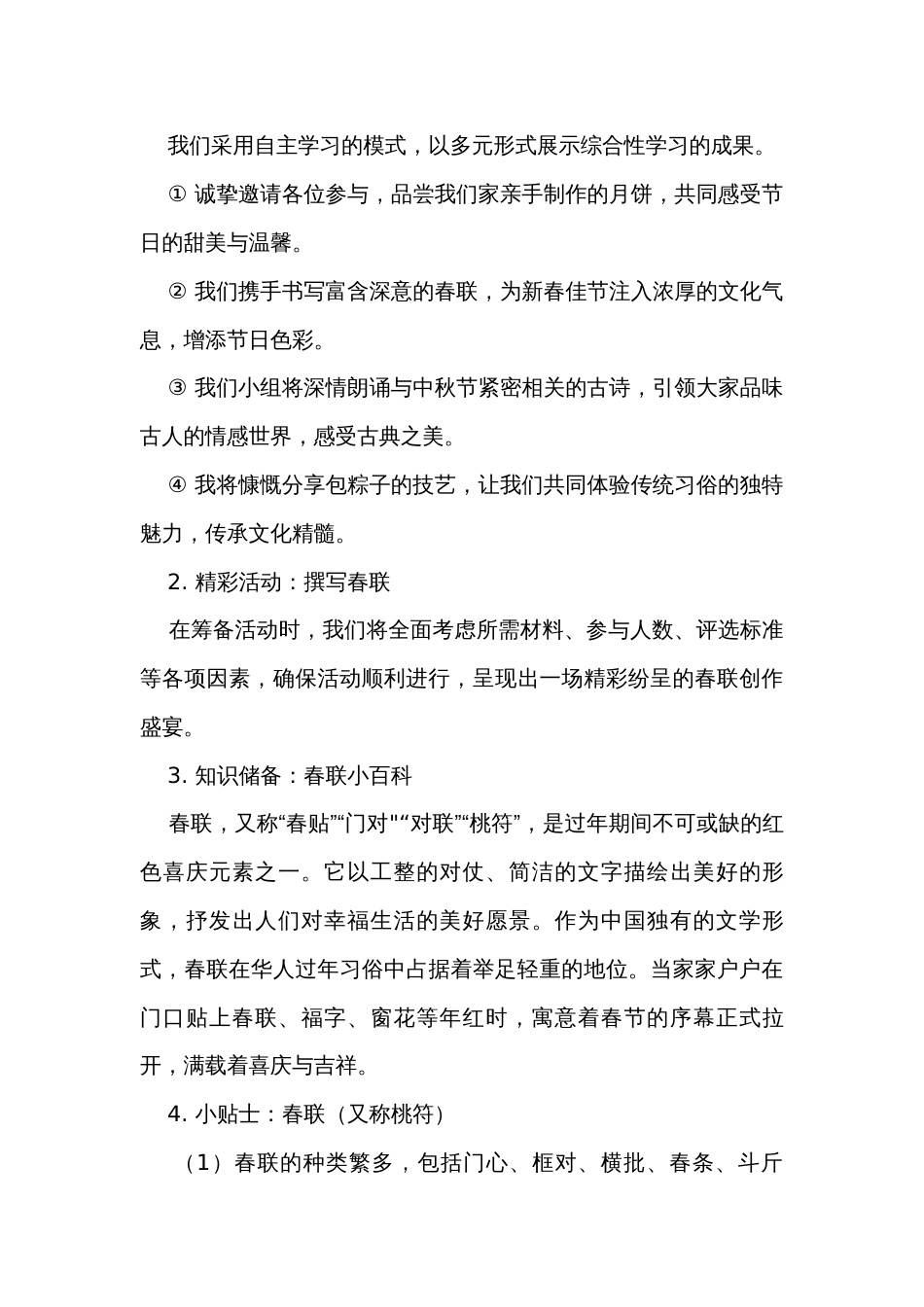 我们采用自主学习的模式，以多元形式展示综合性学习的成果。

① 诚挚邀请各位参与，品尝我们家亲手制作的月饼，共同感受节日的甜美与温馨。

② 我们携手书写富含深意的春联，为新春佳节注入浓厚的文化气息，增添节日色彩。

③ 我们小组将深情朗诵与中秋节紧密相关的古诗，引领大家品味古人的情感世界，感受古典之美。

④ 我将慷慨分享包粽子的技艺，让我们共同体验传统习俗的独特魅力，传承文化精髓。

2. 精彩活动：撰写春联

在筹备活动时，我们将全面考虑所需材料、参与人数、评选标准等各项因素，确保活动顺利进行，呈现出一场精彩纷呈的春联创作盛宴。

3. 知识储备：春联小百科

春联，又称“春贴”“门对”“对联”“桃符”，是过年期间不可或缺的红色喜庆元素之一。它以工整的对仗、简洁的文字描绘出美好的形象，抒发出人们对幸福生活的美好愿景。作为中国独有的文学形式，春联在华人过年习俗中占据着举足轻重的地位。当家家户户在门口贴上春联、福字、窗花等年红时，寓意着春节的序幕正式拉开，满载着喜庆与吉祥。

4. 小贴士：春联（又称桃符）

（1）春联的种类繁多，包括门心、框对、横批、春条、斗斤